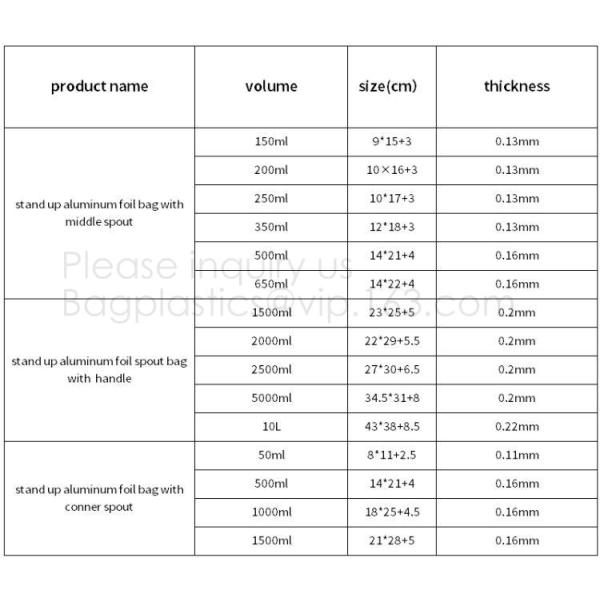 | product name | volume | size(cm) | thickness |
|---|---|---|---|
| stand up aluminum foil bag with middle spout | 150ml | 9*15+3 | 0.13mm |
| | 200ml | 10×16+3 | 0.13mm |
| | 250ml | 10*17+3 | 0.13mm |
| | 350ml | 12*18+3 | 0.13mm |
| | 500ml | 14*21+4 | 0.16mm |
| | 650ml | 14*22+4 | 0.16mm |
| stand up aluminum foil spout bag with handle | 1500ml | 23*25+5 | 0.2mm |
| | 2000ml | 22*29+5.5 | 0.2mm |
| | 2500ml | 27*30+6.5 | 0.2mm |
| | 5000ml | 34.5*31+8 | 0.2mm |
| | 10L | 43*38+8.5 | 0.22mm |
| stand up aluminum foil bag with conner spout | 50ml | 8*11+2.5 | 0.11mm |
| | 500ml | 14*21+4 | 0.16mm |
| | 1000ml | 18*25+4.5 | 0.16mm |
| | 1500ml | 21*28+5 | 0.16mm |

Please inquiry us
Bagplastics@vip.163.com